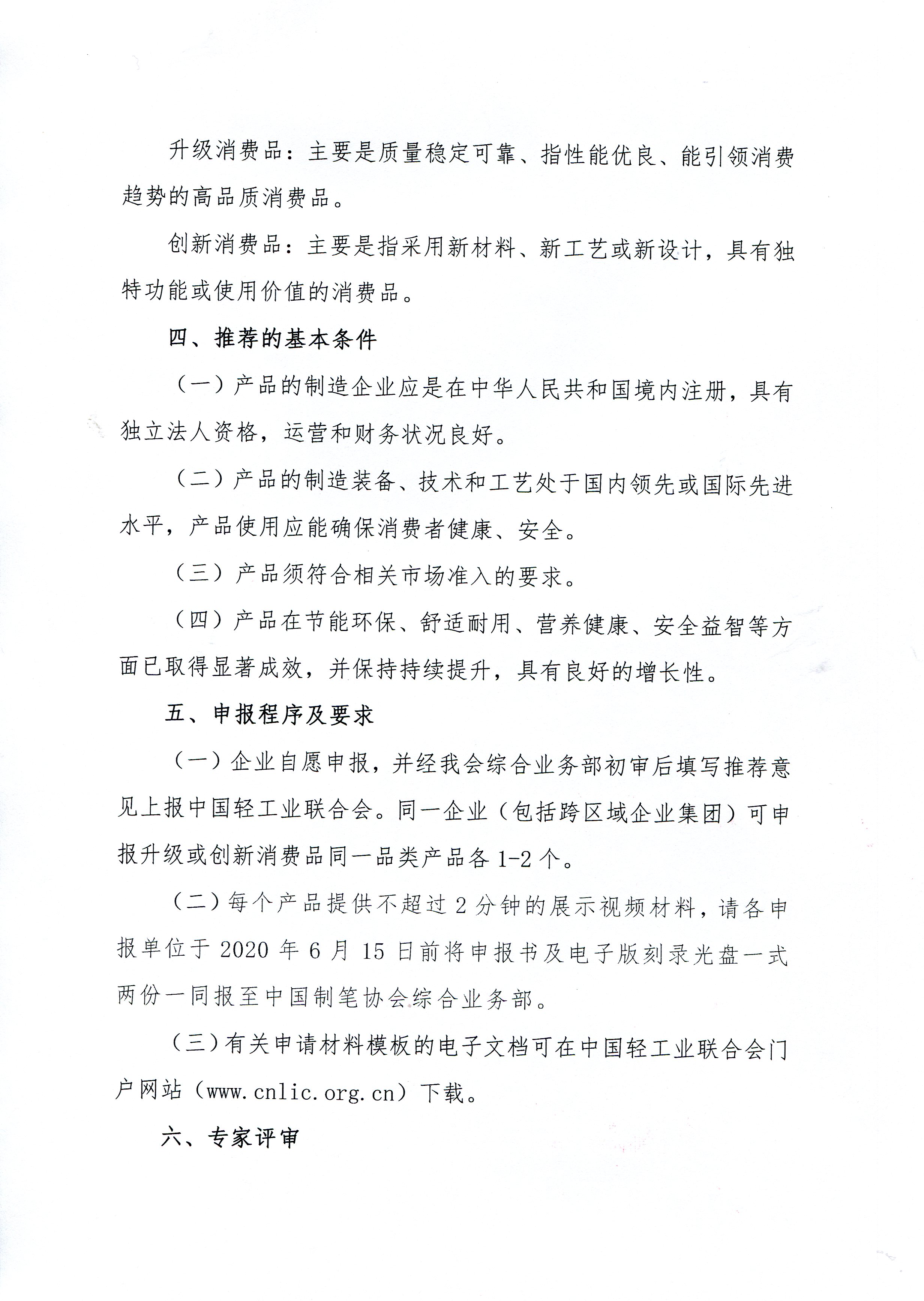 升级消费品：主要是质量稳定可靠、指性能优良、能引领消费趋势的高品质消费品。

创新消费品：主要是指采用新材料、新工艺或新设计，具有独特功能或使用价值的消费品。

四、推荐的基本条件

（一）产品的制造企业应是在中华人民共和国境内注册，具有独立法人资格，运营和财务状况良好。

（二）产品的制造装备、技术和工艺处于国内领先或国际先进水平，产品使用应能确保消费者健康、安全。

（三）产品须符合相关市场准入的要求。

（四）产品在节能环保、舒适耐用、营养健康、安全益智等方面已取得显著成效，并保持持续提升，具有良好的增长性。

五、申报程序及要求

（一）企业自愿申报，并经我会综合业务部初审后填写推荐意见上报中国轻工业联合会。同一企业（包括跨区域企业集团）可申报升级或创新消费品同一品类产品各 1-2 个。

（二）每个产品提供不超过 2 分钟的展示视频材料，请各申报单位于 2020 年 6 月 15 日前将申报书及电子版刻录光盘一式两份一同报至中国制笔协会综合业务部。

（三）有关申请材料模板的电子文档可在中国轻工业联合会门户网站（www.cnlic.org.cn）下载。

六、专家评审